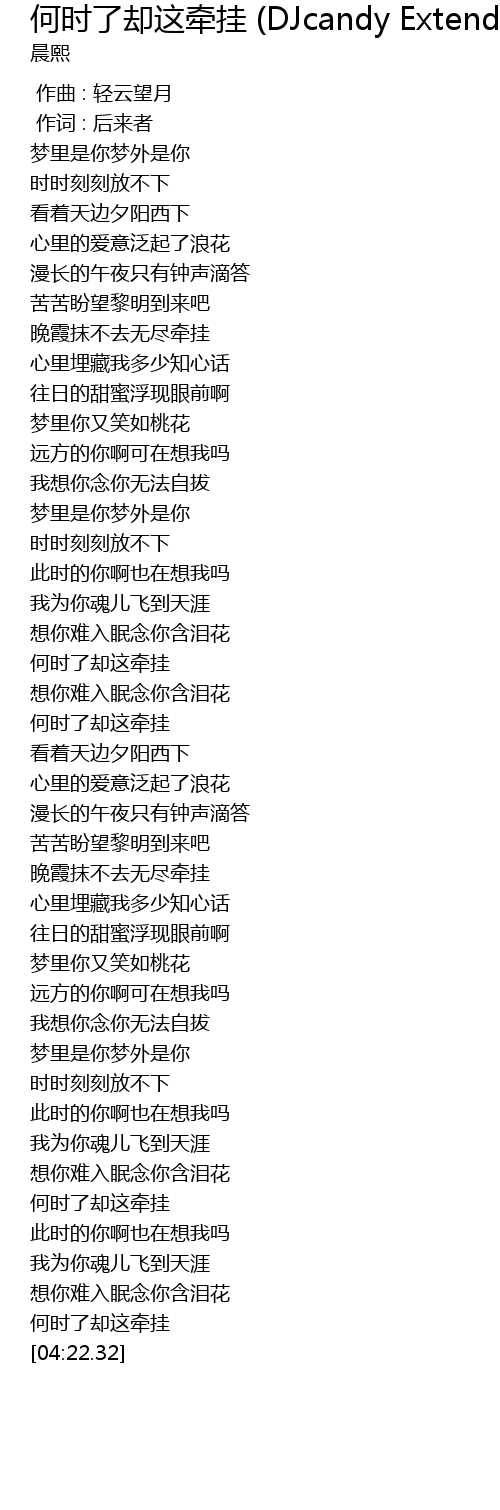 何时了却这牵挂 (DJcandy Extend
晨熙

作曲 : 轻云望月
作词 : 后来者
梦里是你梦外是你
时时刻刻放不下
看着天边夕阳西下
心里的爱意泛起了浪花
漫长的午夜只有钟声滴答
苦苦盼望黎明到来吧
晚霞抹不去无尽牵挂
心里埋藏我多少知心话
往日的甜蜜浮现眼前啊
梦里你又笑如桃花
远方的你啊可在想我吗
我想你念你无法自拔
梦里是你梦外是你
时时刻刻放不下
此时的你啊也在想我吗
我为你魂儿飞到天涯
想你难入眠念你含泪花
何时了却这牵挂
想你难入眠念你含泪花
何时了却这牵挂
看着天边夕阳西下
心里的爱意泛起了浪花
漫长的午夜只有钟声滴答
苦苦盼望黎明到来吧
晚霞抹不去无尽牵挂
心里埋藏我多少知心话
往日的甜蜜浮现眼前啊
梦里你又笑如桃花
远方的你啊可在想我吗
我想你念你无法自拔
梦里是你梦外是你
时时刻刻放不下
此时的你啊也在想我吗
我为你魂儿飞到天涯
想你难入眠念你含泪花
何时了却这牵挂
此时的你啊也在想我吗
我为你魂儿飞到天涯
想你难入眠念你含泪花
何时了却这牵挂
[04:22.32]